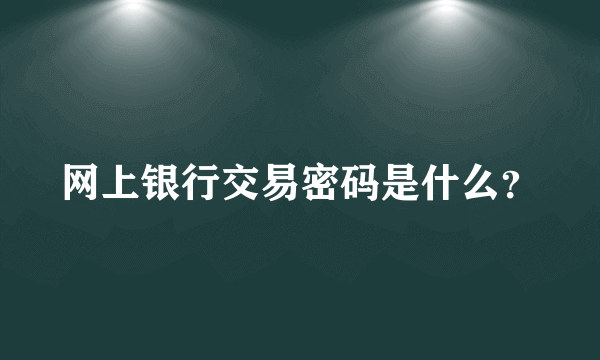 网上银行交易密码是什么?